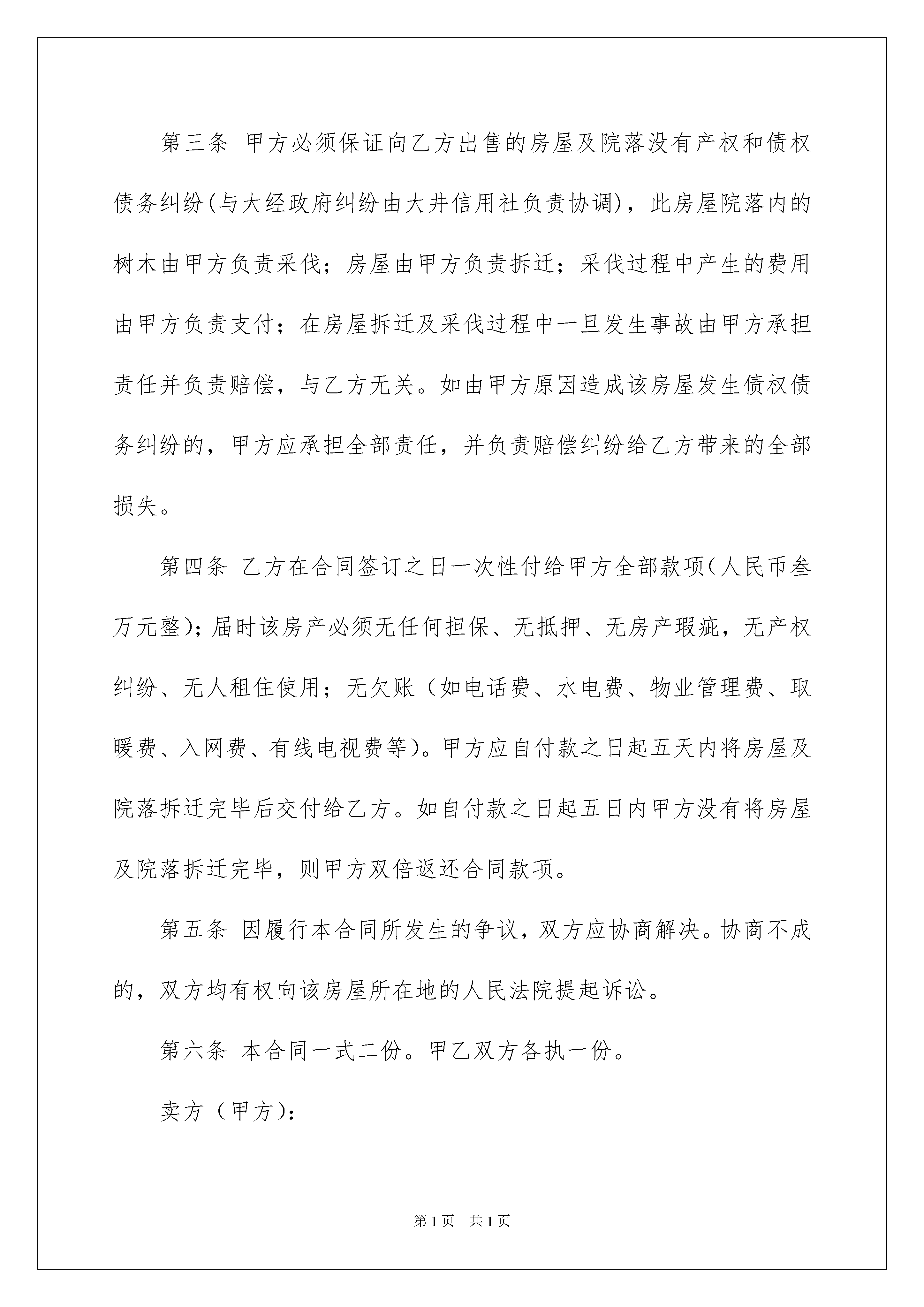 第三条 甲方必须保证向乙方出售的房屋及院落没有产权和债权债务纠纷(与大经政府纠纷由大井信用社负责协调)，此房屋院落内的树木由甲方负责采伐；房屋由甲方负责拆迁；采伐过程中产生的费用由甲方负责支付；在房屋拆迁及采伐过程中一旦发生事故由甲方承担责任并负责赔偿，与乙方无关。如由甲方原因造成该房屋发生债权债务纠纷的，甲方应承担全部责任，并负责赔偿纠纷给乙方带来的全部损失。

第四条 乙方在合同签订之日一次性付给甲方全部款项(人民币叁万元整)；届时该房产必须无任何担保、无抵押、无房产瑕疵，无产权纠纷、无人租住使用；无欠账（如电话费、水电费、物业管理费、取暖费、入网费、有线电视费等)。甲方应自付款之日起五天内将房屋及院落拆迁完毕后交付给乙方。如自付款之日起五日内甲方没有将房屋及院落拆迁完毕，则甲方双倍返还合同款项。

第五条 因履行本合同所发生的争议，双方应协商解决。协商不成的，双方均有权向该房屋所在地的人民法院提起诉讼。

第六条 本合同一式二份。甲乙双方各执一份。

卖方（甲方）：

第1页 共1页